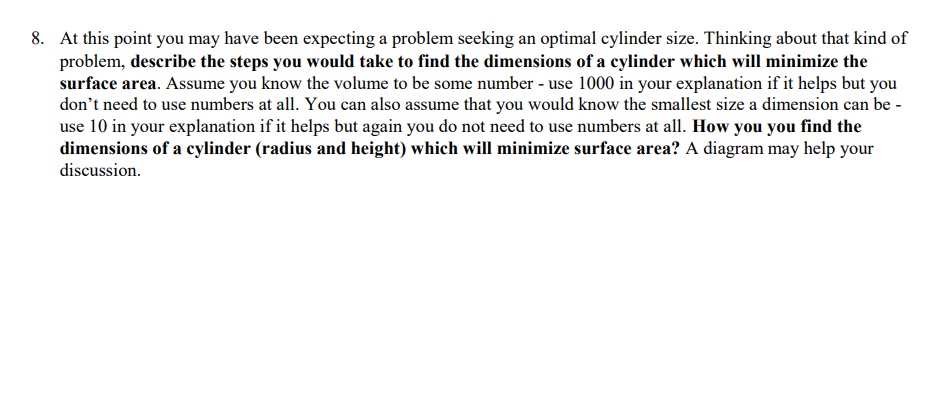 8. At this point you may have been expecting a problem seeking an optimal cylinder size. Thinking about that kind of problem, describe the steps you would take to find the dimensions of a cylinder which will minimize the surface area. Assume you know the volume to be some number - use 1000 in your explanation if it helps but you don't need to use numbers at all. You can also assume that you would know the smallest size a dimension can be - use 10 in your explanation if it helps but again you do not need to use numbers at all. How you you find the dimensions of a cylinder (radius and height) which will minimize surface area? A diagram may help your discussion.